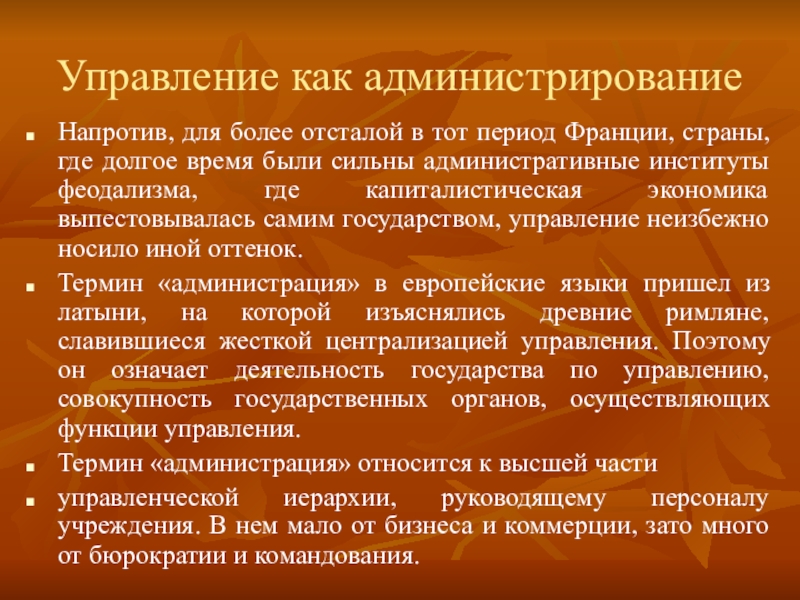 Управление как администрирование

Напротив, для более отсталой в тот период Франции, страны, где долгое время были сильны административные институты феодализма, где капиталистическая экономика выпестовывалась самим государством, управление неизбежно носило иной оттенок.

Термин «администрация» в европейские языки пришел из латыни, на которой изъяснялись древние римляне, славившиеся жесткой централизацией управления. Поэтому он означает деятельность государства по управлению, совокупность государственных органов, осуществляющих функции управления.

Термин «администрация» относится к высшей части

управленческой иерархии, руководящему персоналу учреждения. В нем мало от бизнеса и коммерции, зато много от бюрократии и командования.